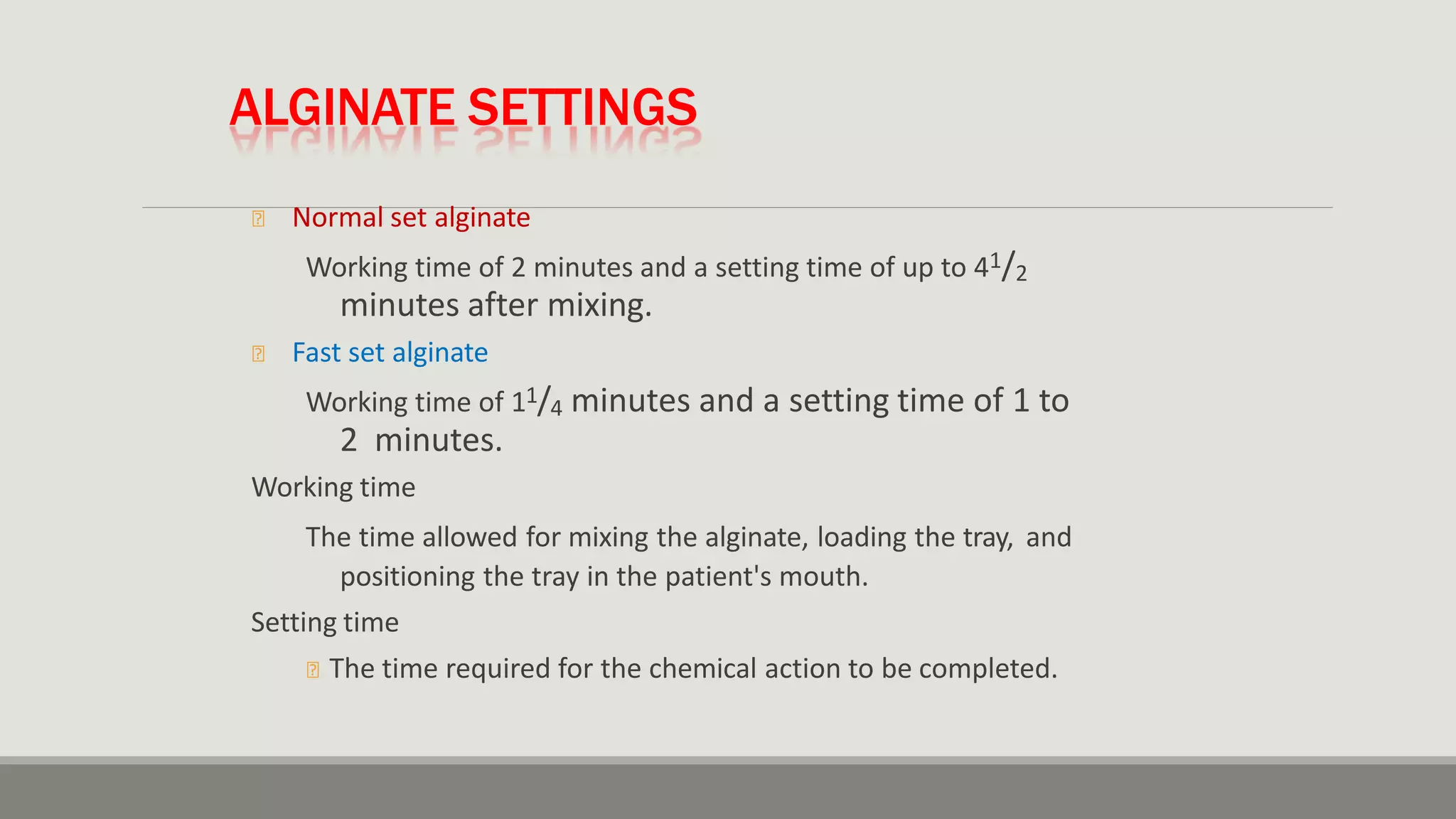 ALGINATE SETTINGS

Normal set alginate

Working time of 2 minutes and a setting time of up to $4^1/_2$ minutes after mixing.

Fast set alginate

Working time of $1^1/_4$ minutes and a setting time of 1 to 2 minutes.

Working time

The time allowed for mixing the alginate, loading the tray, and positioning the tray in the patient's mouth.

Setting time

The time required for the chemical action to be completed.